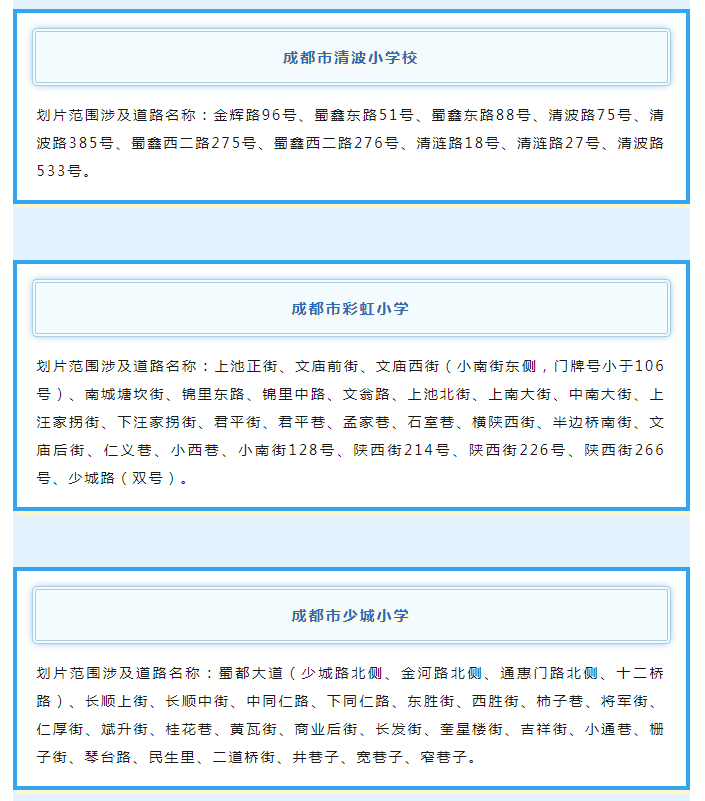 成都市清波小学校

划片范围涉及道路名称：金辉路96号、蜀鑫东路51号、蜀鑫东路88号、清波路75号、清波路385号、蜀鑫西二路275号、蜀鑫西二路276号、清涟路18号、清涟路27号、清波路533号。

成都市彩虹小学

划片范围涉及道路名称：上池正街、文庙前街、文庙西街（小南街东侧，门牌号小于106号）、南城塘坎街、锦里东路、锦里中路、文翁路、上池北街、上南大街、中南大街、上汪家拐街、下汪家拐街、君平街、君平巷、孟家巷、石室巷、横陕西街、半边桥南街、文庙后街、仁义巷、小西巷、小南街128号、陕西街214号、陕西街226号、陕西街266号、少城路（双号）。

成都市少城小学

划片范围涉及道路名称：蜀都大道（少城路北侧、金河路北侧、通惠门路北侧、十二桥路）、长顺上街、长顺中街、中同仁路、下同仁路、东胜街、西胜街、柿子巷、将军街、仁厚街、斌升街、桂花巷、黄瓦街、商业后街、长发街、奎星楼街、吉祥街、小通巷、栅子街、琴台路、民生里、二道桥街、井巷子、宽巷子、窄巷子。